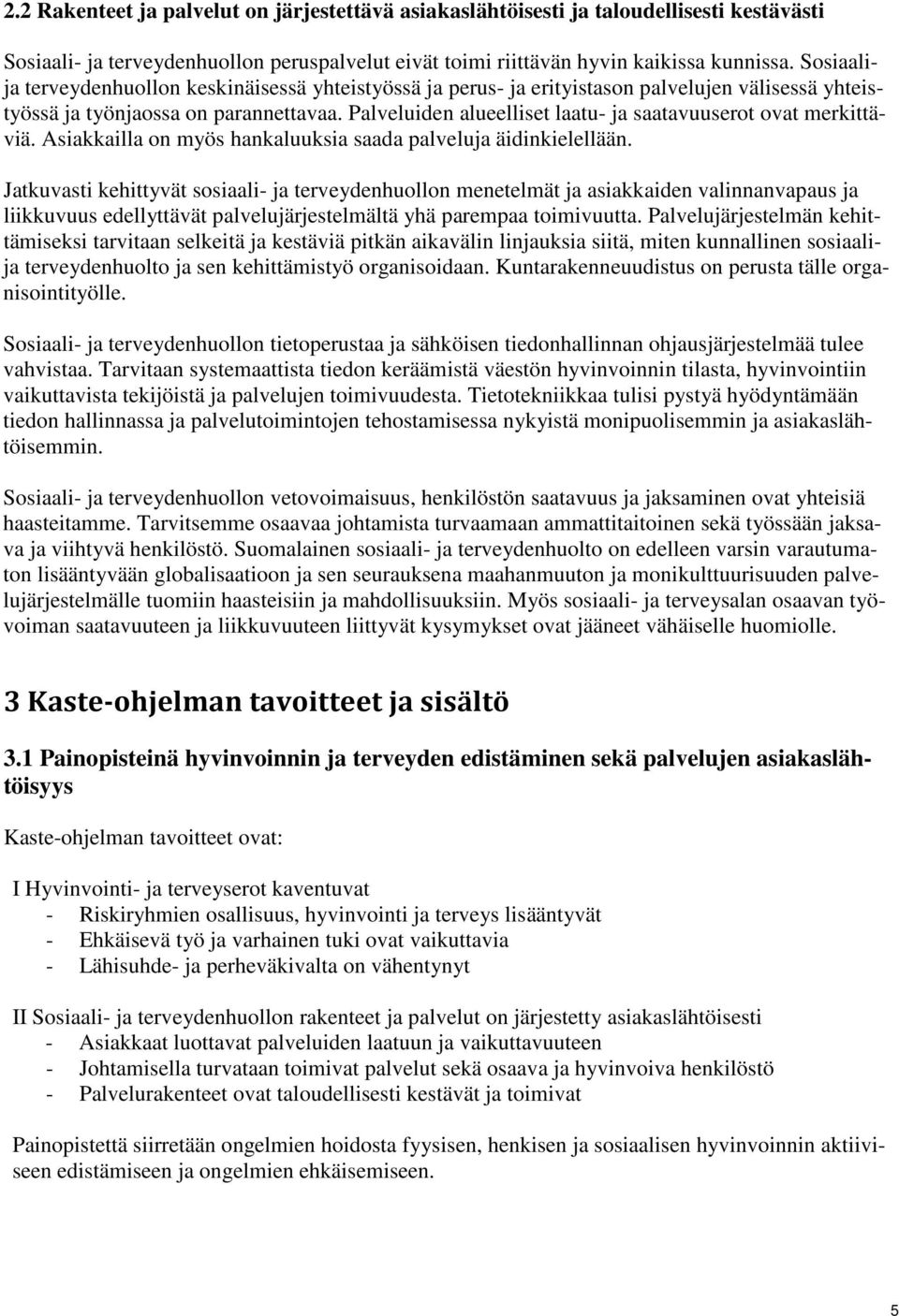 2.2 Rakenteet ja palvelut on järjestettävä asiakaslähtöisesti ja taloudellisesti kestävästi

Sosiaali- ja terveydenhuollon peruspalvelut eivät toimi riittävän hyvin kaikissa kunnissa. Sosiaali- ja terveydenhuollon keskinäisessä yhteistyössä ja perus- ja erityistason palvelujen välisessä yhteistyössä ja työnjaossa on parannettavaa. Palveluiden alueelliset laatu- ja saatavuuserot ovat merkittäviä. Asiakkailla on myös hankaluuksia saada palveluja äidinkielellään.

Jatkuvasti kehittyvät sosiaali- ja terveydenhuollon menetelmät ja asiakkaiden valinnanvapaus ja liikkuvuus edellyttävät palvelujärjestelmältä yhä parempaa toimivuutta. Palvelujärjestelmän kehittämiseksi tarvitaan selkeitä ja kestäviä pitkän aikavälin linjauksia siitä, miten kunnallinen sosiaali- ja terveydenhuolto ja sen kehittämistyö organisoidaan. Kuntarakenneuudistus on perusta tälle organisointityölle.

Sosiaali- ja terveydenhuollon tietoperustaa ja sähköisen tiedonhallinnan ohjausjärjestelmää tulee vahvistaa. Tarvitaan systemaattista tiedon keräämistä väestön hyvinvoinnin tilasta, hyvinvointiin vaikuttavista tekijöistä ja palvelujen toimivuudesta. Tietotekniikkaa tulisi pystyä hyödyntämään tiedon hallinnassa ja palvelutoimintojen tehostamisessa nykyistä monipuolisemmin ja asiakaslähtöisemmin.

Sosiaali- ja terveydenhuollon vetovoimaisuus, henkilöstön saatavuus ja jaksaminen ovat yhteisiä haasteitamme. Tarvitsemme osaavaa johtamista turvaamaan ammattitaitoinen sekä työssään jaksava ja viihtyvä henkilöstö. Suomalainen sosiaali- ja terveydenhuolto on edelleen varsin varautumaton lisääntyvään globalisaatioon ja sen seurauksena maahanmuuton ja monikulttuurisuuden palvelujärjestelmälle tuomiin haasteisiin ja mahdollisuuksiin. Myös sosiaali- ja terveysalan osaavan työvoiman saatavuuteen ja liikkuvuuteen liittyvät kysymykset ovat jääneet vähäiselle huomiolle.

3 Kaste-ohjelman tavoitteet ja sisältö

3.1 Painopisteinä hyvinvoinnin ja terveyden edistäminen sekä palvelujen asiakaslähtöisyys

Kaste-ohjelman tavoitteet ovat:

I Hyvinvointi- ja terveyserot kaventuvat
- Riskiryhmien osallisuus, hyvinvointi ja terveys lisääntyvät
- Ehkäisevä työ ja varhainen tuki ovat vaikuttavia
- Lähisuhde- ja perheväkivalta on vähentynyt

II Sosiaali- ja terveydenhuollon rakenteet ja palvelut on järjestetty asiakaslähtöisesti
- Asiakkaat luottavat palveluiden laatuun ja vaikuttavuuteen
- Johtamisella turvataan toimivat palvelut sekä osaava ja hyvinvoiva henkilöstö
- Palvelurakenteet ovat taloudellisesti kestävät ja toimivat

Painopistettä siirretään ongelmien hoidosta fyysisen, henkisen ja sosiaalisen hyvinvoinnin aktiiviseen edistämiseen ja ongelmien ehkäisemiseen.

5